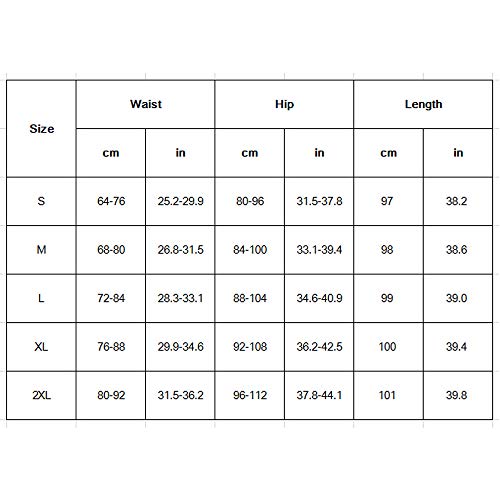 | Size | Waist | | Hip | | Length | |
|---|---|---|---|---|---|---|
| | cm | in | cm | in | cm | in |
| S | 64-76 | 25.2-29.9 | 80-96 | 31.5-37.8 | 97 | 38.2 |
| M | 68-80 | 26.8-31.5 | 84-100 | 33.1-39.4 | 98 | 38.6 |
| L | 72-84 | 28.3-33.1 | 88-104 | 34.6-40.9 | 99 | 39.0 |
| XL | 76-88 | 29.9-34.6 | 92-108 | 36.2-42.5 | 100 | 39.4 |
| 2XL | 80-92 | 31.5-36.2 | 96-112 | 37.8-44.1 | 101 | 39.8 |